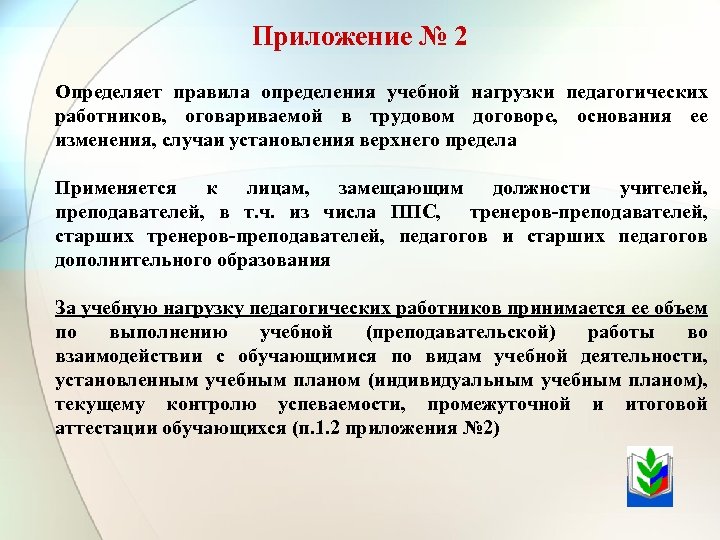 Приложение № 2

Определяет правила определения учебной нагрузки педагогических работников, оговариваемой в трудовом договоре, основания ее изменения, случаи установления верхнего предела

Применяется к лицам, замещающим должности учителей, преподавателей, в т.ч. из числа ППС, тренеров-преподавателей, старших тренеров-преподавателей, педагогов и старших педагогов дополнительного образования

За учебную нагрузку педагогических работников принимается ее объем по выполнению учебной (преподавательской) работы во взаимодействии с обучающимися по видам учебной деятельности, установленным учебным планом (индивидуальным учебным планом), текущему контролю успеваемости, промежуточной и итоговой аттестации обучающихся (п.1.2 приложения №2)